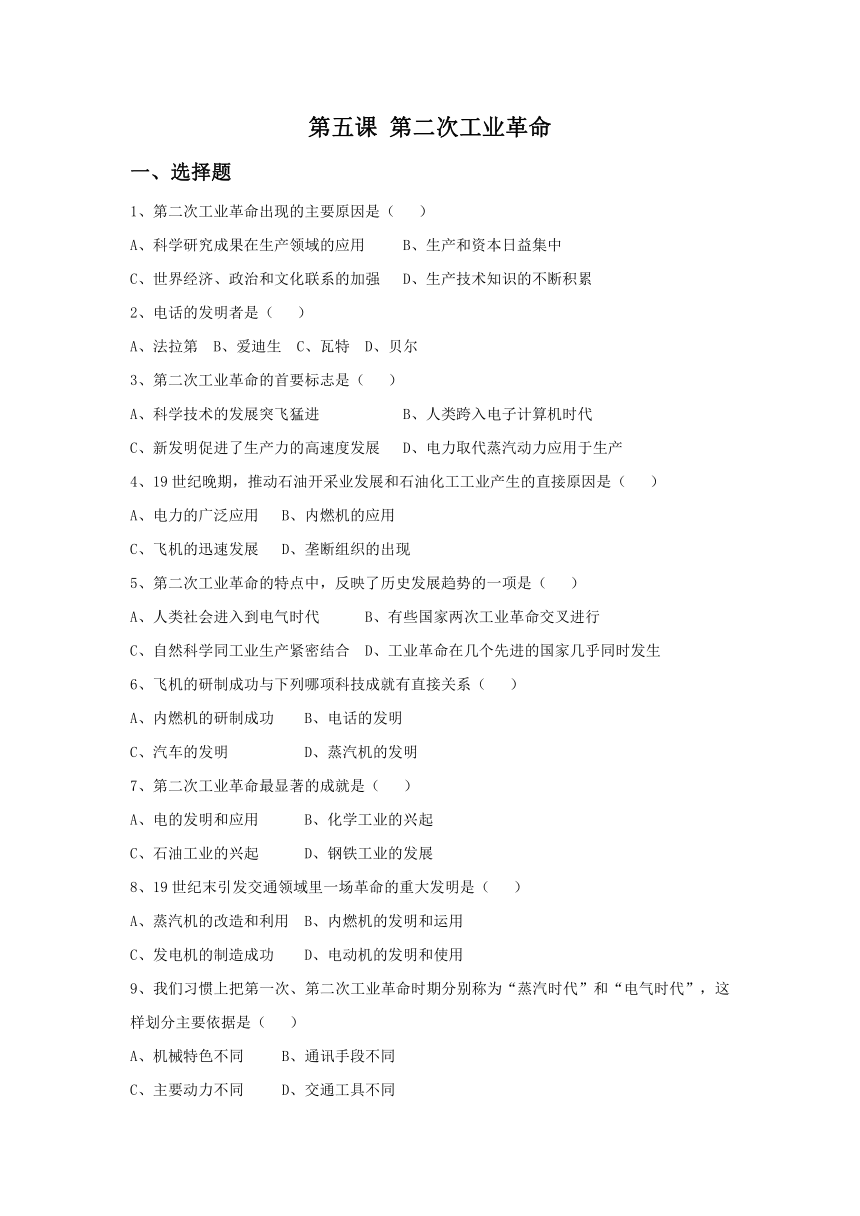 第五课 第二次工业革命

一、选择题

1、第二次工业革命出现的主要原因是（　　）

A、科学研究成果在生产领域的应用　　B、生产和资本日益集中

C、世界经济、政治和文化联系的加强　D、生产技术知识的不断积累

2、电话的发明者是（　　）

A、法拉第　B、爱迪生　C、瓦特　D、贝尔

3、第二次工业革命的首要标志是（　　）

A、科学技术的发展突飞猛进　　　　　B、人类跨入电子计算机时代

C、新发明促进了生产力的高速度发展　D、电力取代蒸汽动力应用于生产

4、19世纪晚期，推动石油开采业发展和石油化工工业产生的直接原因是（　　）

A、电力的广泛应用　B、内燃机的应用

C、飞机的迅速发展　D、垄断组织的出现

5、第二次工业革命的特点中，反映了历史发展趋势的一项是（　　）

A、人类社会进入到电气时代　　B、有些国家两次工业革命交叉进行

C、自然科学同工业生产紧密结合　D、工业革命在几个先进的国家几乎同时发生

6、飞机的研制成功与下列哪项科技成就有直接关系（　　）

A、内燃机的研制成功　B、电话的发明

C、汽车的发明　　　　D、蒸汽机的发明

7、第二次工业革命最显著的成就是（　　）

A、电的发明和应用　　B、化学工业的兴起

C、石油工业的兴起　　D、钢铁工业的发展

8、19世纪末引发交通领域里一场革命的重大发明是（　　）

A、蒸汽机的改造和利用　B、内燃机的发明和运用

C、发电机的制造成功　　D、电动机的发明和使用

9、我们习惯上把第一次、第二次工业革命时期分别称为“蒸汽时代”和“电气时代”，这样划分主要依据是（　　）

A、机械特色不同　　B、通讯手段不同

C、主要动力不同　　D、交通工具不同